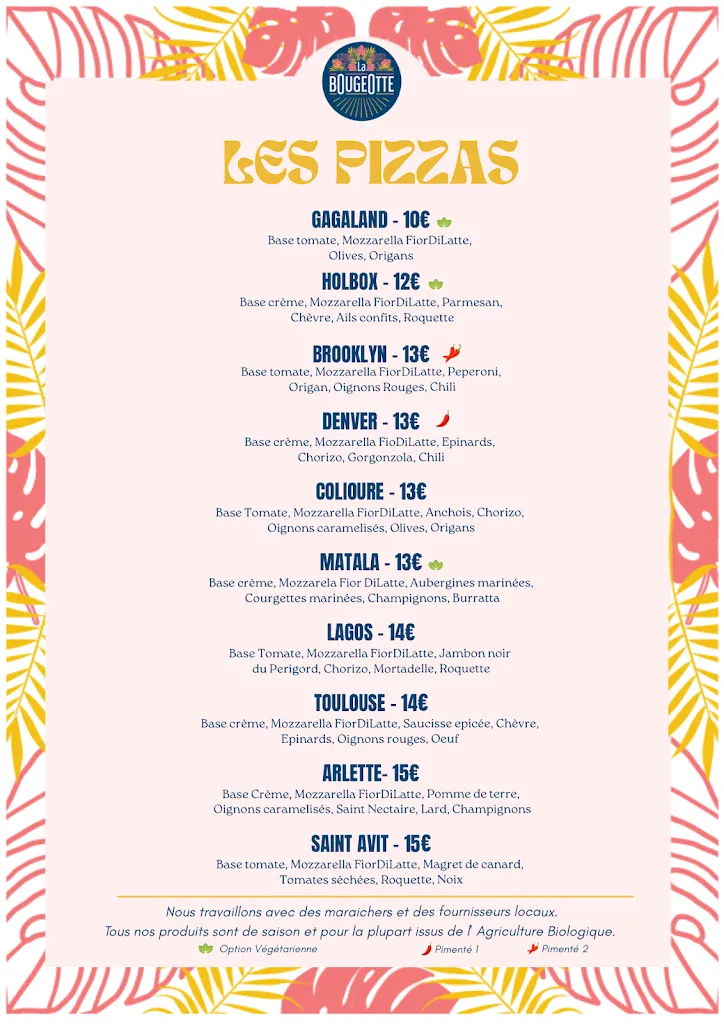 La BOUGEOTTE

LES PIZZAS

GAGALAND - 10€
Base tomate, Mozzarella FiorDiLatte, Olives, Origans

HOLBOX - 12€
Base crème, Mozzarella FiorDiLatte, Parmesan, Chèvre, Ails confits, Roquette

BROOKLYN - 13€
Base tomate, Mozzarella FiorDiLatte, Peperoni, Origan, Oignons Rouges, Chili

DENVER - 13€
Base crème, Mozzarella FioDiLatte, Epinards, Chorizo, Gorgonzola, Chili

COLIOURE - 13€
Base Tomate, Mozzarella FiorDiLatte, Anchois, Chorizo, Oignons caramelisés, Olives, Origans

MATALA - 13€
Base crème, Mozzarela Fior DiLatte, Aubergines marinées, Courgettes marinées, Champignons, Burratta

LAGOS - 14€
Base Tomate, Mozzarella FiorDiLatte, Jambon noir du Perigord, Chorizo, Mortadelle, Roquette

TOULOUSE - 14€
Base crème, Mozzarella FiorDiLatte, Saucisse epicée, Chèvre, Epinards, Oignons rouges, Oeuf

ARLETTE- 15€
Base Crème, Mozzarella FiorDiLatte, Pomme de terre, Oignons caramelisés, Saint Nectaire, Lard, Champignons

SAINT AVIT - 15€
Base tomate, Mozzarella FiorDiLatte, Magret de canard, Tomates séchées, Roquette, Noix

Nous travaillons avec des maraichers et des fournisseurs locaux.
Tous nos produits sont de saison et pour la plupart issus de l' Agriculture Biologique.

Option Végétarienne Pimenté 1 Pimenté 2